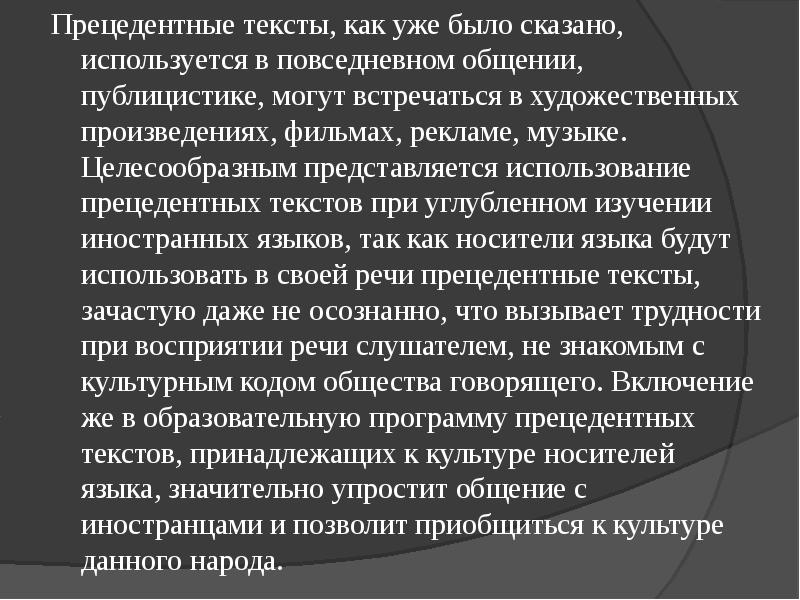 Прецедентные тексты, как уже было сказано, используется в повседневном общении, публицистике, могут встречаться в художественных произведениях, фильмах, рекламе, музыке. Целесообразным представляется использование прецедентных текстов при углубленном изучении иностранных языков, так как носители языка будут использовать в своей речи прецедентные тексты, зачастую даже не осознанно, что вызывает трудности при восприятии речи слушателем, не знакомым с культурным кодом общества говорящего. Включение же в образовательную программу прецедентных текстов, принадлежащих к культуре носителей языка, значительно упростит общение с иностранцами и позволит приобщиться к культуре данного народа.